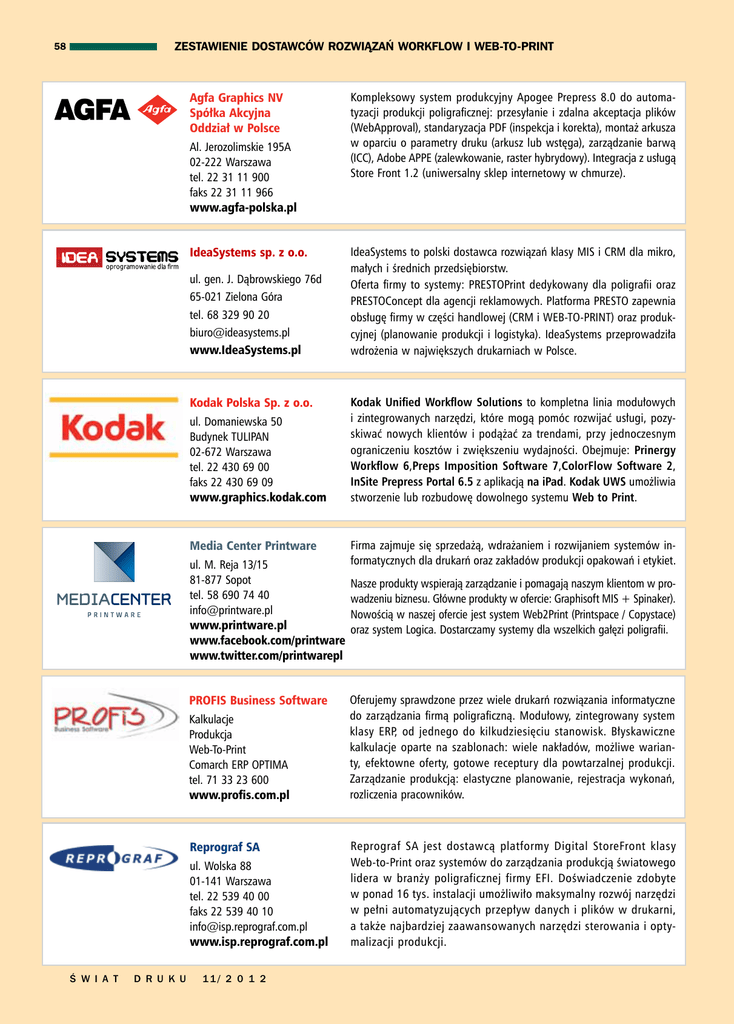 58 ZESTAWIENIE DOSTAWCÓW ROZWIĄZAŃ WORKFLOW I WEB-TO-PRINT

AGFA Agfa

Agfa Graphics NV Spółka Akcyjna Oddział w Polsce
Al. Jerozolimskie 195A
02-222 Warszawa
tel. 22 31 11 900
faks 22 31 11 966
www.agfa-polska.pl

Kompleksowy system produkcyjny Apogee Prepress 8.0 do automatyzacji produkcji poligraficznej: przesyłanie i zdalna akceptacja plików (WebApproval), standaryzacja PDF (inspekcja i korekta), montaż arkusza w oparciu o parametry druku (arkusz lub wstęga), zarządzanie barwą (ICC), Adobe APPE (zalewkowanie, raster hybrydowy). Integracja z usługą Store Front 1.2 (uniwersalny sklep internetowy w chmurze).

IDEA SYSTEMS oprogramowanie dla firm

IdeaSystems sp. z o.o.
ul. gen. J. Dąbrowskiego 76d
65-021 Zielona Góra
tel. 68 329 90 20
biuro@ideasystems.pl
www.IdeaSystems.pl

IdeaSystems to polski dostawca rozwiązań klasy MIS i CRM dla mikro, małych i średnich przedsiębiorstw.
Oferta firmy to systemy: PRESTOPrint dedykowany dla poligrafii oraz PRESTOConcept dla agencji reklamowych. Platforma PRESTO zapewnia obsługę firmy w części handlowej (CRM i WEB-TO-PRINT) oraz produkcyjnej (planowanie produkcji i logistyka). IdeaSystems przeprowadziła wdrożenia w największych drukarniach w Polsce.

Kodak

Kodak Polska Sp. z o.o.
ul. Domaniewska 50
Budynek TULIPAN
02-672 Warszawa
tel. 22 430 69 00
faks 22 430 69 09
www.graphics.kodak.com

Kodak Unified Workflow Solutions to kompletna linia modułowych i zintegrowanych narzędzi, które mogą pomóc rozwijać usługi, pozyskiwać nowych klientów i podążać za trendami, przy jednoczesnym ograniczeniu kosztów i zwiększeniu wydajności. Obejmuje: Prinergy Workflow 6,Preps Imposition Software 7,ColorFlow Software 2, InSite Prepress Portal 6.5 z aplikacją na iPad. Kodak UWS umożliwia stworzenie lub rozbudowę dowolnego systemu Web to Print.

MEDIACENTER PRINTWARE

Media Center Printware
ul. M. Reja 13/15
81-877 Sopot
tel. 58 690 74 40
info@printware.pl
www.printware.pl
www.facebook.com/printware
www.twitter.com/printwarepl

Firma zajmuje się sprzedażą, wdrażaniem i rozwijaniem systemów informatycznych dla drukarń oraz zakładów produkcji opakowań i etykiet.

Nasze produkty wspierają zarządzanie i pomagają naszym klientom w prowadzeniu biznesu. Główne produkty w ofercie: Graphisoft MIS + Spinaker). Nowością w naszej ofercie jest system Web2Print (Printspace / Copystace) oraz system Logica. Dostarczamy systemy dla wszelkich gałęzi poligrafii.

PROFIS Business Software

PROFIS Business Software
Kalkulacje
Produkcja
Web-To-Print
Comarch ERP OPTIMA
tel. 71 33 23 600
www.profis.com.pl

Oferujemy sprawdzone przez wiele drukarń rozwiązania informatyczne do zarządzania firmą poligraficzną. Modułowy, zintegrowany system klasy ERP, od jednego do kilkudziesięciu stanowisk. Błyskawiczne kalkulacje oparte na szablonach: wiele nakładów, możliwe warianty, efektowne oferty, gotowe receptury dla powtarzalnej produkcji. Zarządzanie produkcją: elastyczne planowanie, rejestracja wykonań, rozliczenia pracowników.

REPROGRAF

Reprograf SA
ul. Wolska 88
01-141 Warszawa
tel. 22 539 40 00
faks 22 539 40 10
info@isp.reprograf.com.pl
www.isp.reprograf.com.pl

Reprograf SA jest dostawcą platformy Digital StoreFront klasy Web-to-Print oraz systemów do zarządzania produkcją światowego lidera w branży poligraficznej firmy EFI. Doświadczenie zdobyte w ponad 16 tys. instalacji umożliwiło maksymalny rozwój narzędzi w pełni automatyzujących przepływ danych i plików w drukarni, a także najbardziej zaawansowanych narzędzi sterowania i optymalizacji produkcji.

ŚWIAT DRUKU 11/2012